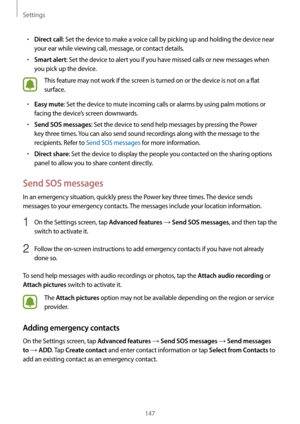 Settings

• Direct call: Set the device to make a voice call by picking up and holding the device near your ear while viewing call, message, or contact details.

• Smart alert: Set the device to alert you if you have missed calls or new messages when you pick up the device.

This feature may not work if the screen is turned on or the device is not on a flat surface.

• Easy mute: Set the device to mute incoming calls or alarms by using palm motions or facing the device's screen downwards.

• Send SOS messages: Set the device to send help messages by pressing the Power key three times. You can also send sound recordings along with the message to the recipients. Refer to Send SOS messages for more information.

• Direct share: Set the device to display the people you contacted on the sharing options panel to allow you to share content directly.

Send SOS messages

In an emergency situation, quickly press the Power key three times. The device sends messages to your emergency contacts. The messages include your location information.

1 On the Settings screen, tap Advanced features → Send SOS messages, and then tap the switch to activate it.

2 Follow the on-screen instructions to add emergency contacts if you have not already done so.

To send help messages with audio recordings or photos, tap the Attach audio recording or Attach pictures switch to activate it.

The Attach pictures option may not be available depending on the region or service provider.

Adding emergency contacts

On the Settings screen, tap Advanced features → Send SOS messages → Send messages to → ADD. Tap Create contact and enter contact information or tap Select from Contacts to add an existing contact as an emergency contact.

147